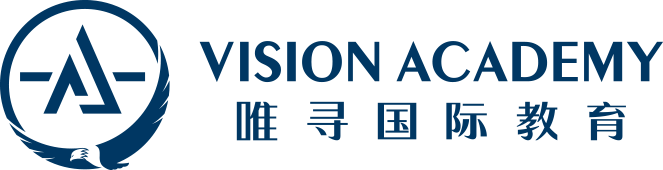 VISION ACADEMY
唯寻国际教育